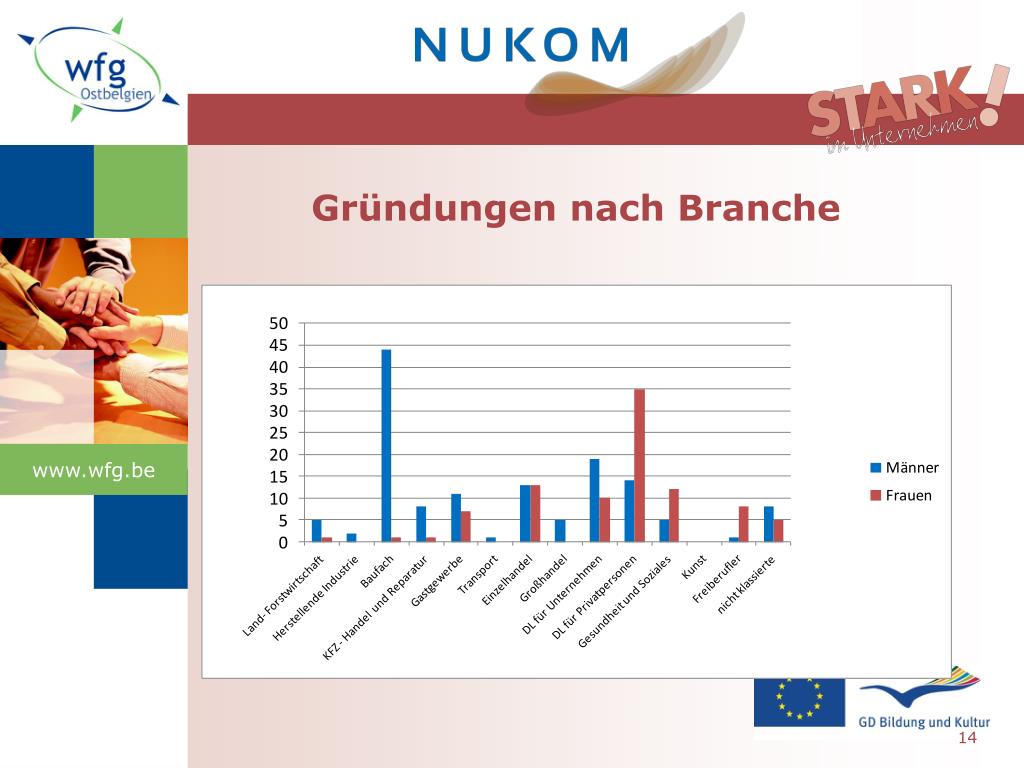 wfg Ostbelgien

NUKOM

STARK! im Unternehmen

Gründungen nach Branche

www.wfg.be

50
45
40
35
30
25
20
15
10
5
0

Land- Forstwirtschaft
Herstellende Industrie
Baufach
KFZ- Handel und Reparatur
Gastgewerbe
Transport
Einzelhandel
Großhandel
DL für Unternehmen
DL für Privatpersonen
Gesundheit und Soziales
Kunst
Freiberufler
nicht klassierte

Männer
Frauen

GD Bildung und Kultur

14